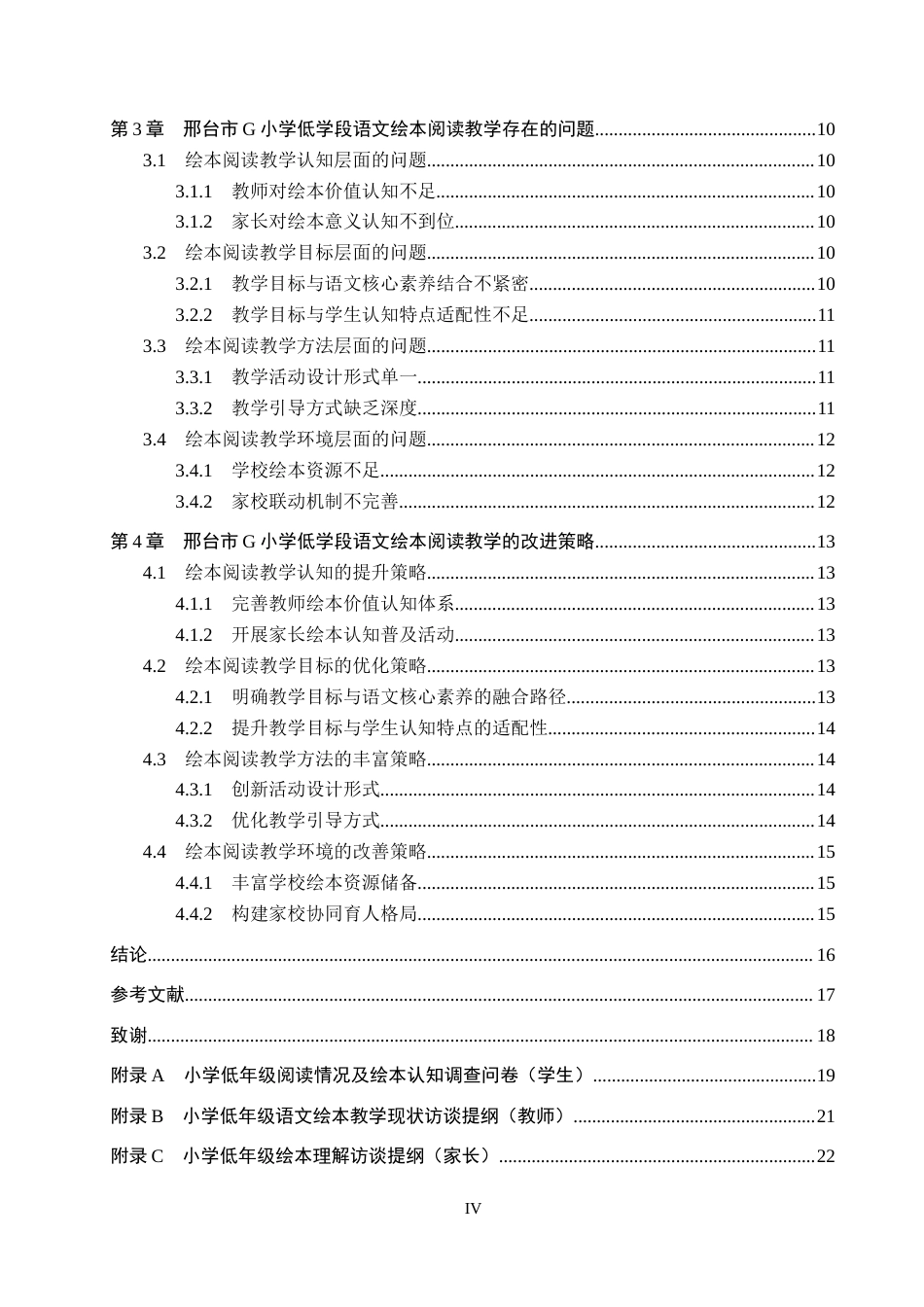 第3章 邢台市G小学低学段语文绘本阅读教学存在的问题 10

3.1 绘本阅读教学认知层面的问题 10

3.1.1 教师对绘本价值认知不足 10

3.1.2 家长对绘本意义认知不到位 10

3.2 绘本阅读教学目标层面的问题 10

3.2.1 教学目标与语文核心素养结合不紧密 10

3.2.2 教学目标与学生认知特点适配性不足 11

3.3 绘本阅读教学方法层面的问题 11

3.3.1 教学活动设计形式单一 11

3.3.2 教学引导方式缺乏深度 11

3.4 绘本阅读教学环境层面的问题 12

3.4.1 学校绘本资源不足 12

3.4.2 家校联动机制不完善 12

第4章 邢台市G小学低学段语文绘本阅读教学的改进策略 13

4.1 绘本阅读教学认知的提升策略 13

4.1.1 完善教师绘本价值认知体系 13

4.1.2 开展家长绘本认知普及活动 13

4.2 绘本阅读教学目标的优化策略 13

4.2.1 明确教学目标与语文核心素养的融合路径 13

4.2.2 提升教学目标与学生认知特点的适配性 14

4.3 绘本阅读教学方法的丰富策略 14

4.3.1 创新活动设计形式 14

4.3.2 优化教学引导方式 14

4.4 绘本阅读教学环境的改善策略 15

4.4.1 丰富学校绘本资源储备 15

4.4.2 构建家校协同育人格局 15

结论 16

参考文献 17

致谢 18

附录A 小学低年级阅读情况及绘本认知调查问卷（学生） 19

附录B 小学低年级语文绘本教学现状访谈提纲（教师） 21

附录C 小学低年级绘本理解访谈提纲（家长） 22

IV